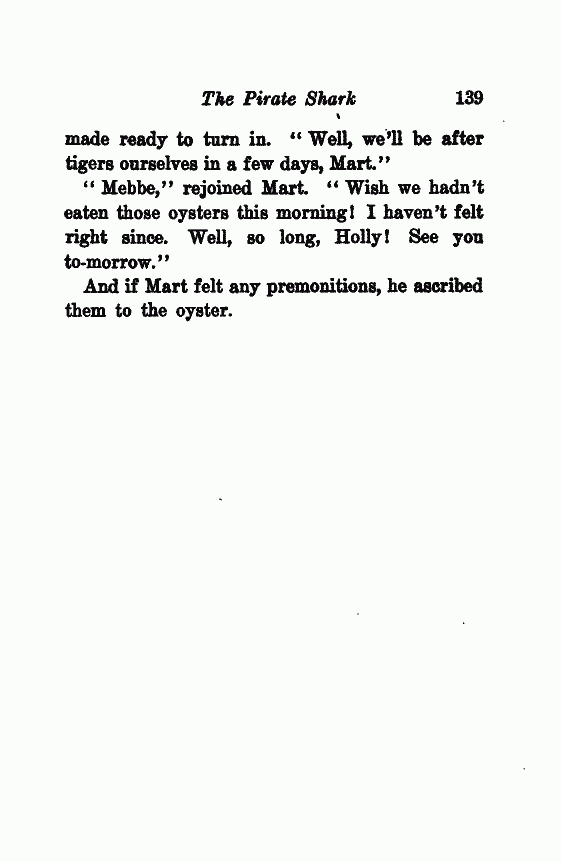 The Pirate Shark 139

made ready to turn in. "Well, we'll be after tigers ourselves in a few days, Mart."

"Mebbe," rejoined Mart. "Wish we hadn't eaten those oysters this morning! I haven't felt right since. Well, so long, Holly! See you to-morrow."

And if Mart felt any premonitions, he ascribed them to the oyster.